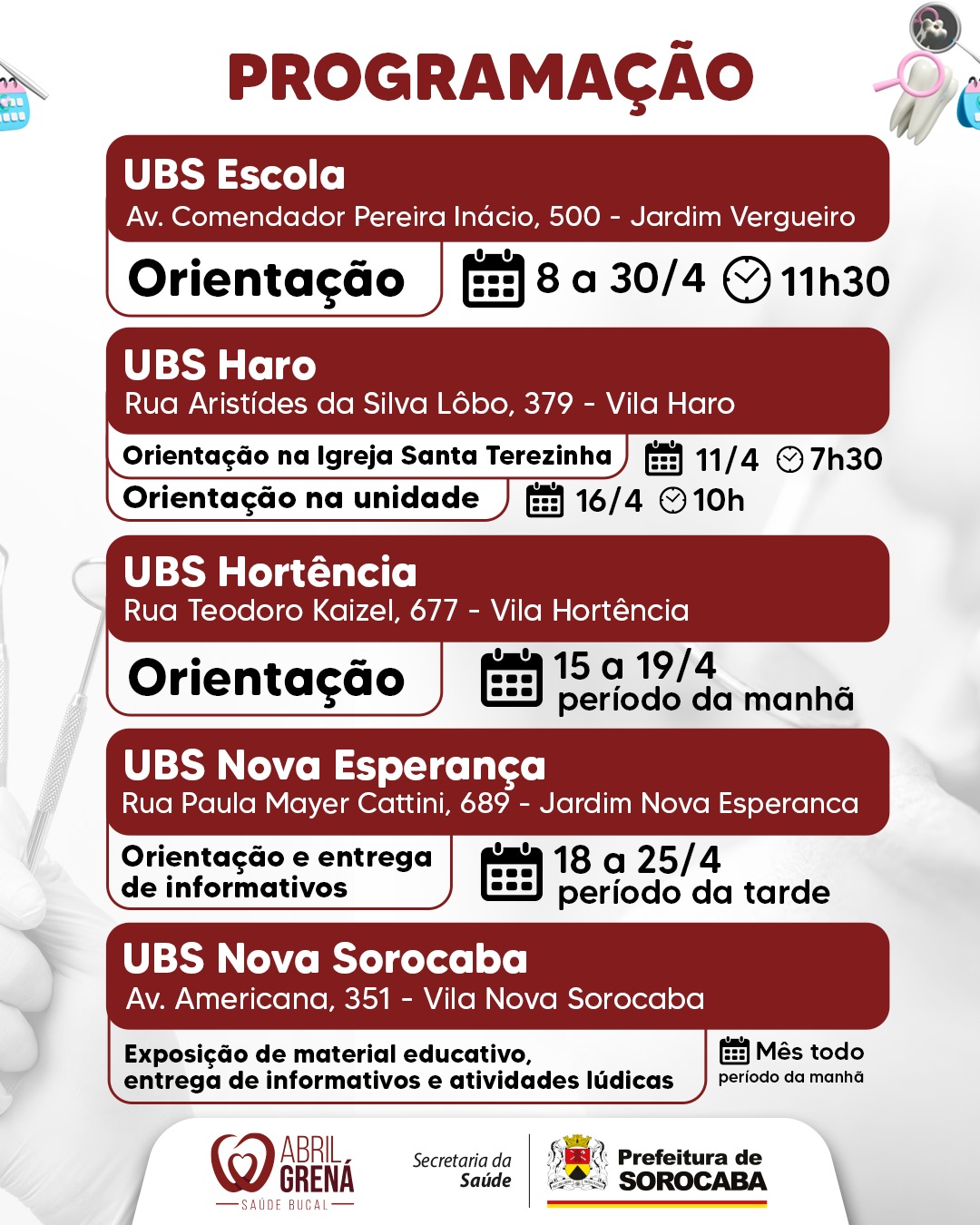 PROGRAMAÇÃO

UBS Escola
Av. Comendador Pereira Inácio, 500 - Jardim Vergueiro

Orientação
8 a 30/4 11h30

UBS Haro
Rua Aristídes da Silva Lôbo, 379 - Vila Haro

Orientação na Igreja Santa Terezinha
11/4 7h30

Orientação na unidade
16/4 10h

UBS Hortência
Rua Teodoro Kaizel, 677 - Vila Hortência

Orientação
15 a 19/4
período da manhã

UBS Nova Esperança
Rua Paula Mayer Cattini, 689 - Jardim Nova Esperanca

Orientação e entrega de informativos
18 a 25/4
período da tarde

UBS Nova Sorocaba
Av. Americana, 351 - Vila Nova Sorocaba

Exposição de material educativo, entrega de informativos e atividades lúdicas
Mês todo
período da manhã

ABRIL GRENÁ
SAÚDE BUCAL

Secretaria da Saúde

Prefeitura de
SOROCABA